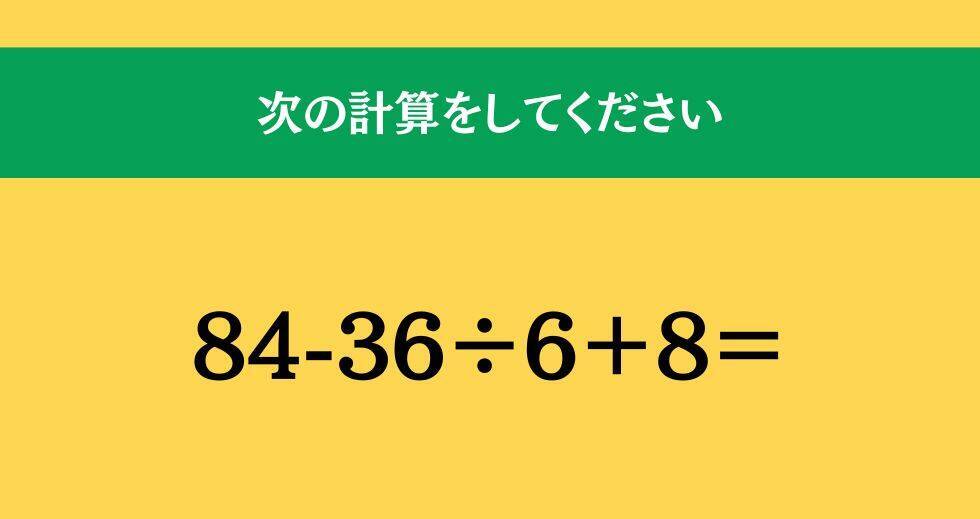 次の計算をしてください

$84-36\div6+8=$